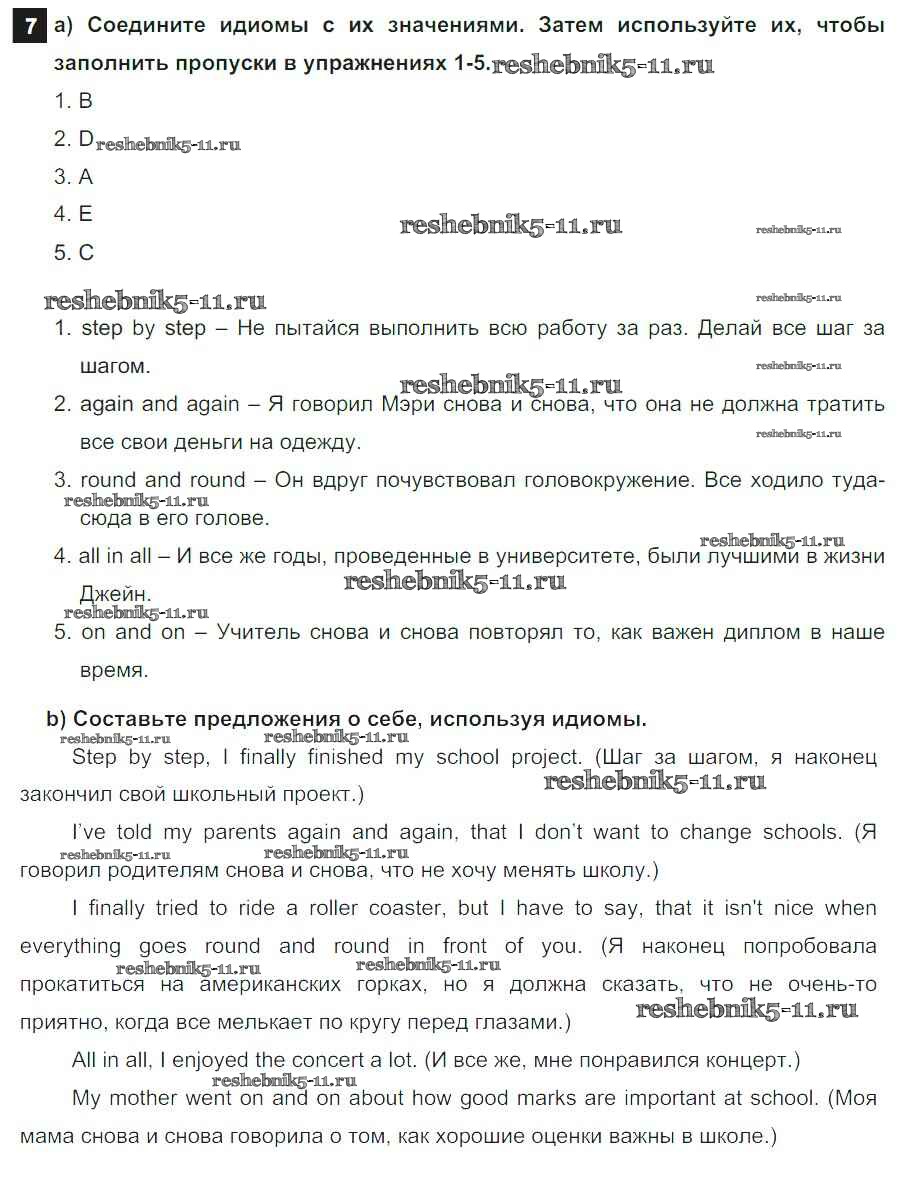 7 a) Соедините идиомы с их значениями. Затем используйте их, чтобы заполнить пропуски в упражнениях 1-5. reshebnik5-11.ru

1. B
2. D reshebnik5-11.ru
3. A
4. E reshebnik5-11.ru reshebnik5-11.ru
5. C

reshebnik5-11.ru reshebnik5-11.ru

1. step by step – Не пытайся выполнить всю работу за раз. Делай все шаг за шагом. reshebnik5-11.ru reshebnik5-11.ru

2. again and again – Я говорил Мэри снова и снова, что она не должна тратить все свои деньги на одежду. reshebnik5-11.ru

3. round and round – Он вдруг почувствовал головокружение. Все ходило туда-сюда в его голове. reshebnik5-11.ru reshebnik5-11.ru

4. all in all – И все же годы, проведенные в университете, были лучшими в жизни Джейн. reshebnik5-11.ru reshebnik5-11.ru

5. on and on – Учитель снова и снова повторял то, как важен диплом в наше время.

b) Составьте предложения о себе, используя идиомы. reshebnik5-11.ru reshebnik5-11.ru

Step by step, I finally finished my school project. (Шаг за шагом, я наконец закончил свой школьный проект.) reshebnik5-11.ru

I've told my parents again and again, that I don't want to change schools. (Я говорил родителям снова и снова, что не хочу менять школу.) reshebnik5-11.ru reshebnik5-11.ru

I finally tried to ride a roller coaster, but I have to say, that it isn't nice when everything goes round and round in front of you. (Я наконец попробовала прокатиться на американских горках, но я должна сказать, что не очень-то приятно, когда все мелькает по кругу перед глазами.) reshebnik5-11.ru reshebnik5-11.ru reshebnik5-11.ru

All in all, I enjoyed the concert a lot. (И все же, мне понравился концерт.) reshebnik5-11.ru

My mother went on and on about how good marks are important at school. (Моя мама снова и снова говорила о том, как хорошие оценки важны в школе.)